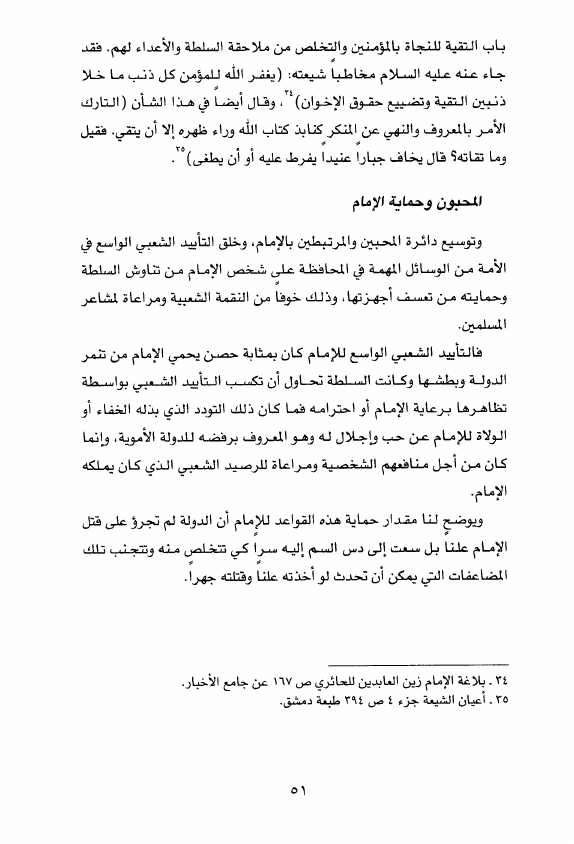 باب التقية للنجاة بالمؤمنين والتخلص من ملاحقة السلطة والأعداء لهم. فقد جاء عنه عليه السلام مخاطباً شيعته: (يغفر الله للمؤمن كل ذنب ما خلا ذنبين التقية وتضييع حقوق الإخوان)$^{٣٤}$، وقال أيضاً في هذا الشأن (التارك الأمر بالمعروف والنهي عن المنكر كنابذ كتاب الله وراء ظهره إلا أن يتقي. فقيل وما تقاته؟ قال يخاف جباراً عنيداً يفرط عليه أو أن يطغى)$^{٣٥}$.

المحبون وحماية الإمام

وتوسيع دائرة المحبين والمرتبطين بالإمام، وخلق التأييد الشعبي الواسع في الأمة من الوسائل المهمة في المحافظة على شخص الإمام من تناوش السلطة وحمايته من تعسف أجهزتها، وذلك خوفاً من النقمة الشعبية ومراعاة لمشاعر المسلمين.

فالتأييد الشعبي الواسع للإمام كان بمثابة حصن يحمي الإمام من تنمر الدولة وبطشها وكانت السلطة تحاول أن تكسب التأييد الشعبي بواسطة تظاهرها برعاية الإمام أو احترامه فما كان ذلك التودد الذي بذله الخفاء أو الولاة للإمام عن حب وإجلال له وهو المعروف برفضه للدولة الأموية، وإنما كان من أجل منافعهم الشخصية ومراعاة للرصيد الشعبي الذي كان يملكه الإمام.

ويوضح لنا مقدار حماية هذه القواعد للإمام أن الدولة لم تجرؤ على قتل الإمام علناً بل سعت إلى دس السم إليه سراً كي تتخلص منه وتتجنب تلك المضاعفات التي يمكن أن تحدث لو أخذته علناً وقتلته جهراً.

٣٤ . بلاغة الإمام زين العابدين للحائري ص ١٦٧ عن جامع الأخبار.
٣٥ . أعيان الشيعة جزء ٤ ص ٣٩٤ طبعة دمشق.

٥١